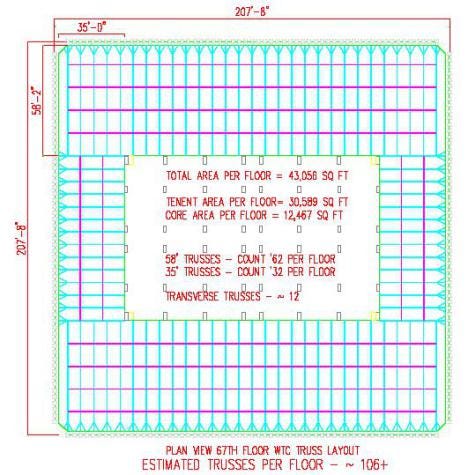 207'-8"

35'-0"

58'-2"

207'-8"

TOTAL AREA PER FLOOR = 43,056 SQ FT

TENENT AREA PER FLOOR= 30,589 SQ FT
CORE AREA PER FLOOR = 12,467 SQ FT

58' TRUSSES - COUNT '62 PER FLOOR
35' TRUSSES - COUNT '32 PER FLOOR

TRANSVERSE TRUSSES - ~ 12

PLAN VIEW 67TH FLOOR WTC TRUSS LAYOUT
ESTIMATED TRUSSES PER FLOOR - ~ 106+